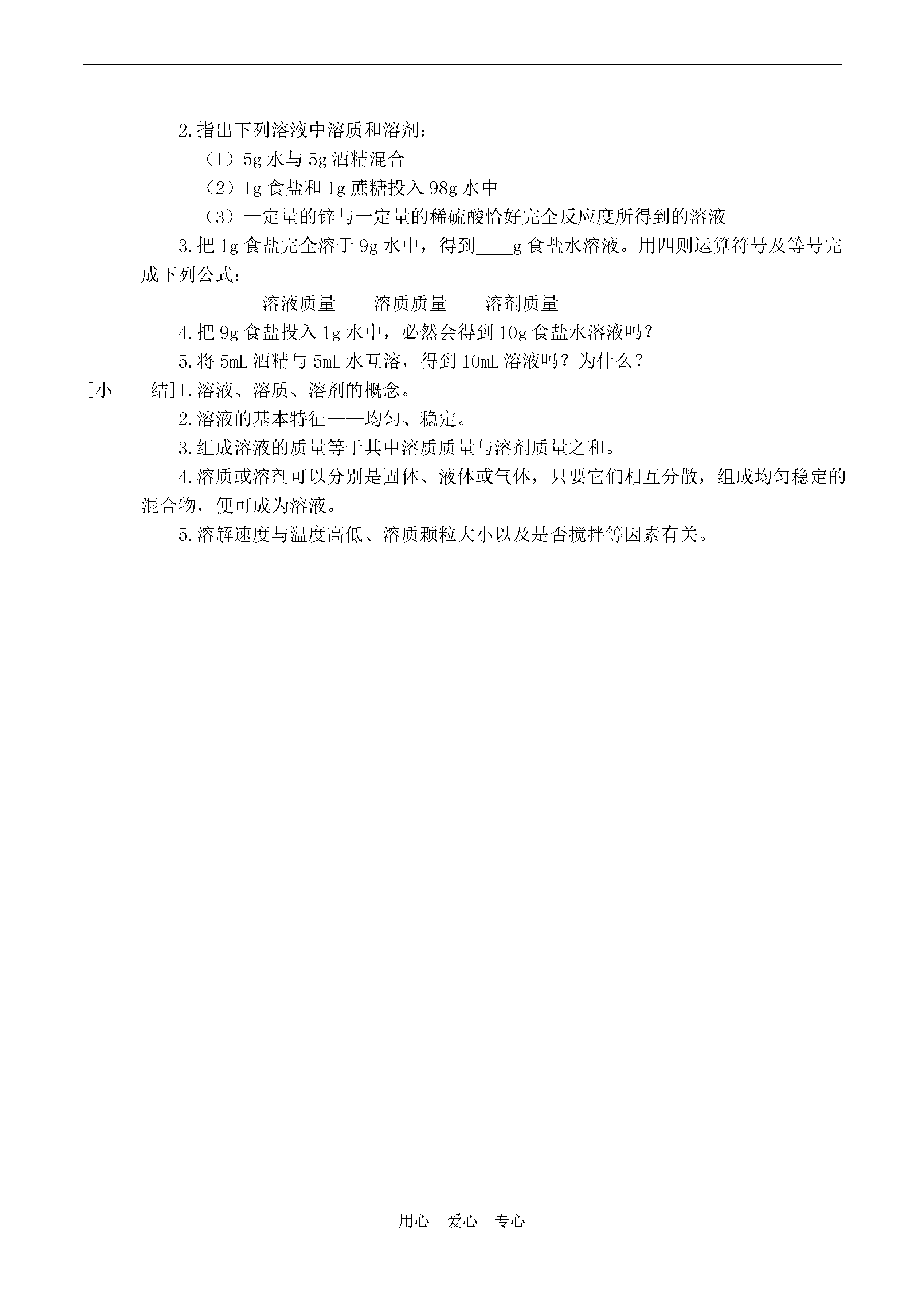 2.指出下列溶液中溶质和溶剂：

（1）5g 水与 5g 酒精混合

（2）1g 食盐和 1g 蔗糖投入 98g 水中

（3）一定量的锌与一定量的稀硫酸恰好完全反应度所得到的溶液

3.把 1g 食盐完全溶于 9g 水中，得到____g 食盐水溶液。用四则运算符号及等号完成下列公式：

溶液质量　　溶质质量　　溶剂质量

4.把 9g 食盐投入 1g 水中，必然会得到 10g 食盐水溶液吗？

5.将 5mL 酒精与 5mL 水互溶，得到 10mL 溶液吗？为什么？

[小　　结]1.溶液、溶质、溶剂的概念。

2.溶液的基本特征——均匀、稳定。

3.组成溶液的质量等于其中溶质质量与溶剂质量之和。

4.溶质或溶剂可以分别是固体、液体或气体，只要它们相互分散，组成均匀稳定的混合物，便可成为溶液。

5.溶解速度与温度高低、溶质颗粒大小以及是否搅拌等因素有关。

用心　爱心　专心